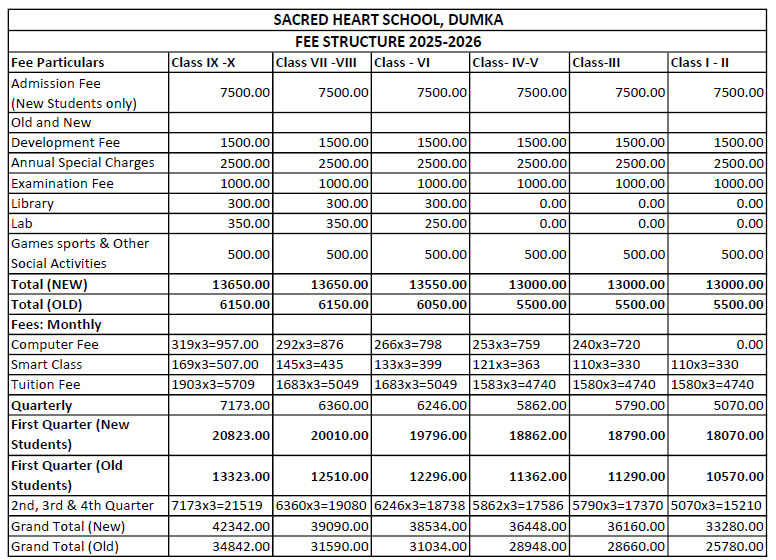 SACRED HEART SCHOOL, DUMKA

FEE STRUCTURE 2025-2026

| Fee Particulars | Class IX -X | Class VII -VIII | Class - VI | Class- IV-V | Class-III | Class I - II |
|---|---|---|---|---|---|---|
| Admission Fee (New Students only) | 7500.00 | 7500.00 | 7500.00 | 7500.00 | 7500.00 | 7500.00 |
| Old and New | | | | | | |
| Development Fee | 1500.00 | 1500.00 | 1500.00 | 1500.00 | 1500.00 | 1500.00 |
| Annual Special Charges | 2500.00 | 2500.00 | 2500.00 | 2500.00 | 2500.00 | 2500.00 |
| Examination Fee | 1000.00 | 1000.00 | 1000.00 | 1000.00 | 1000.00 | 1000.00 |
| Library | 300.00 | 300.00 | 300.00 | 0.00 | 0.00 | 0.00 |
| Lab | 350.00 | 350.00 | 250.00 | 0.00 | 0.00 | 0.00 |
| Games sports & Other Social Activities | 500.00 | 500.00 | 500.00 | 500.00 | 500.00 | 500.00 |
| Total (NEW) | 13650.00 | 13650.00 | 13550.00 | 13000.00 | 13000.00 | 13000.00 |
| Total (OLD) | 6150.00 | 6150.00 | 6050.00 | 5500.00 | 5500.00 | 5500.00 |
| Fees: Monthly | | | | | | |
| Computer Fee | 319x3=957.00 | 292x3=876 | 266x3=798 | 253x3=759 | 240x3=720 | 0.00 |
| Smart Class | 169x3=507.00 | 145x3=435 | 133x3=399 | 121x3=363 | 110x3=330 | 110x3=330 |
| Tuition Fee | 1903x3=5709 | 1683x3=5049 | 1683x3=5049 | 1583x3=4740 | 1580x3=4740 | 1580x3=4740 |
| Quarterly | 7173.00 | 6360.00 | 6246.00 | 5862.00 | 5790.00 | 5070.00 |
| First Quarter (New Students) | 20823.00 | 20010.00 | 19796.00 | 18862.00 | 18790.00 | 18070.00 |
| First Quarter (Old Students) | 13323.00 | 12510.00 | 12296.00 | 11362.00 | 11290.00 | 10570.00 |
| 2nd, 3rd & 4th Quarter | 7173x3=21519 | 6360x3=19080 | 6246x3=18738 | 5862x3=17586 | 5790x3=17370 | 5070x3=15210 |
| Grand Total (New) | 42342.00 | 39090.00 | 38534.00 | 36448.00 | 36160.00 | 33280.00 |
| Grand Total (Old) | 34842.00 | 31590.00 | 31034.00 | 28948.00 | 28660.00 | 25780.00 |